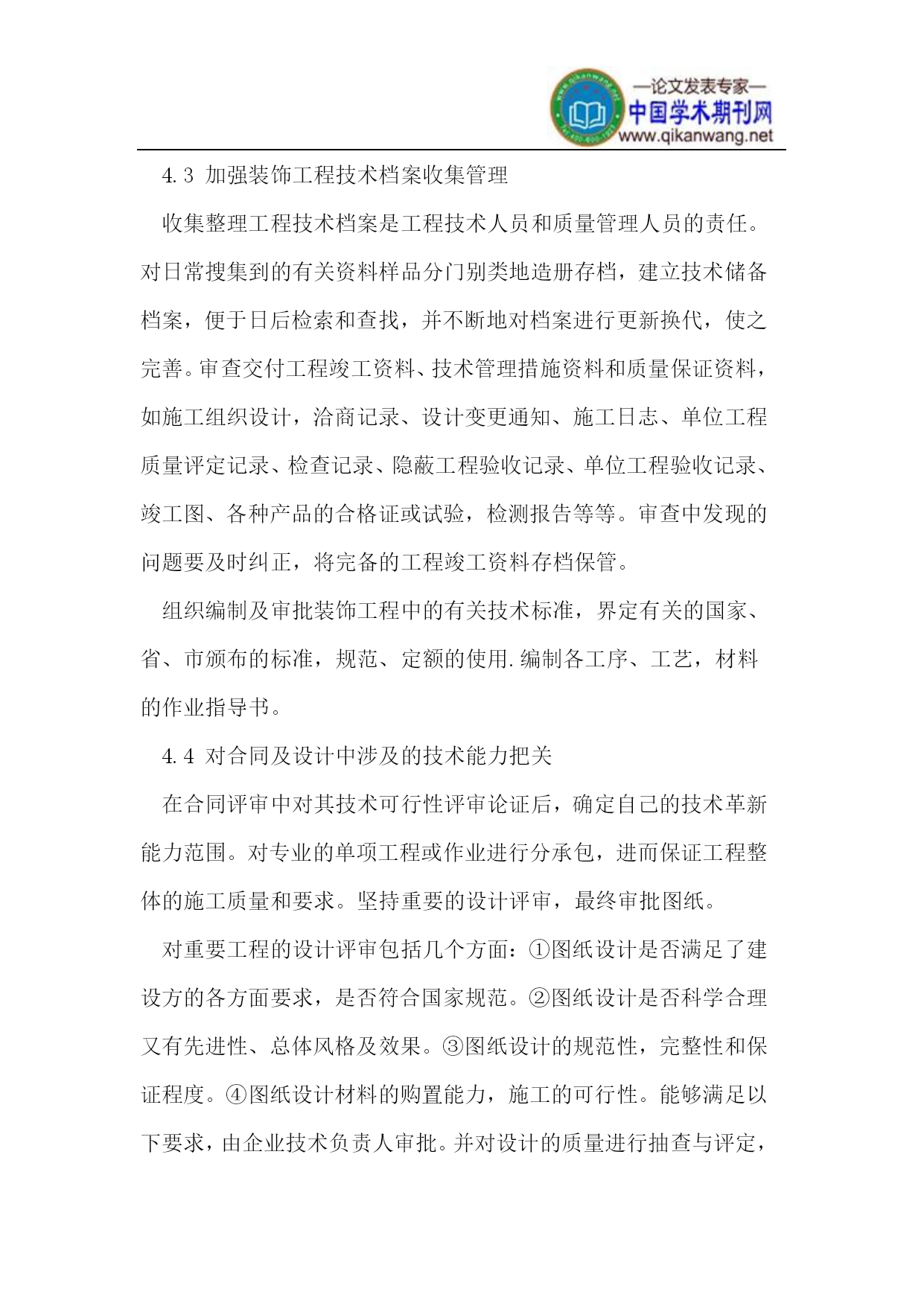 —论文发表专家—
中国学术期刊网
www.qikanwang.net

4.3 加强装饰工程技术档案收集管理

收集整理工程技术档案是工程技术人员和质量管理人员的责任。对日常搜集到的有关资料样品分门别类地造册存档，建立技术储备档案，便于日后检索和查找，并不断地对档案进行更新换代，使之完善。审查交付工程竣工资料、技术管理措施资料和质量保证资料，如施工组织设计，洽商记录、设计变更通知、施工日志、单位工程质量评定记录、检查记录、隐蔽工程验收记录、单位工程验收记录、竣工图、各种产品的合格证或试验，检测报告等等。审查中发现的问题要及时纠正，将完备的工程竣工资料存档保管。

组织编制及审批装饰工程中的有关技术标准，界定有关的国家、省、市颁布的标准，规范、定额的使用.编制各工序、工艺，材料的作业指导书。

4.4 对合同及设计中涉及的技术能力把关

在合同评审中对其技术可行性评审论证后，确定自己的技术革新能力范围。对专业的单项工程或作业进行分承包，进而保证工程整体的施工质量和要求。坚持重要的设计评审，最终审批图纸。

对重要工程的设计评审包括几个方面：①图纸设计是否满足了建设方的各方面要求，是否符合国家规范。②图纸设计是否科学合理又有先进性、总体风格及效果。③图纸设计的规范性，完整性和保证程度。④图纸设计材料的购置能力，施工的可行性。能够满足以下要求，由企业技术负责人审批。并对设计的质量进行抽查与评定，